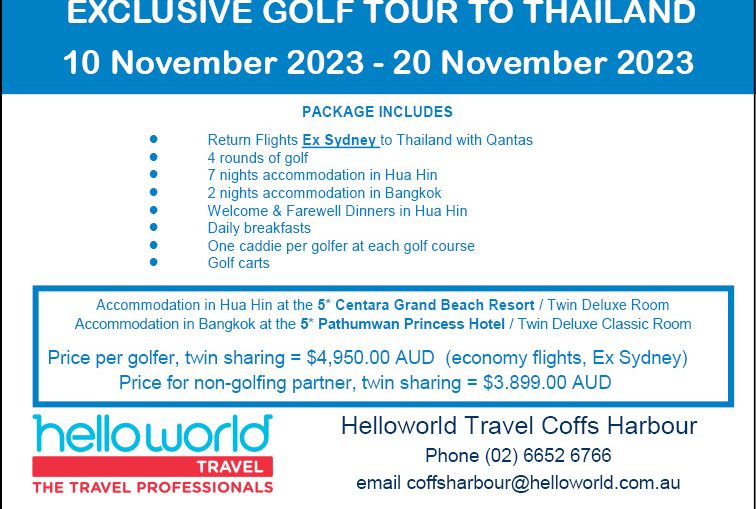 EXCLUSIVE GOLF TOUR TO THAILAND
10 November 2023 - 20 November 2023

PACKAGE INCLUDES

• Return Flights Ex Sydney to Thailand with Qantas
• 4 rounds of golf
• 7 nights accommodation in Hua Hin
• 2 nights accommodation in Bangkok
• Welcome & Farewell Dinners in Hua Hin
• Daily breakfasts
• One caddie per golfer at each golf course
• Golf carts

Accommodation in Hua Hin at the 5* Centara Grand Beach Resort / Twin Deluxe Room
Accommodation in Bangkok at the 5* Pathumwan Princess Hotel / Twin Deluxe Classic Room

Price per golfer, twin sharing = $4,950.00 AUD (economy flights, Ex Sydney)
Price for non-golfing partner, twin sharing = $3.899.00 AUD

helloworld
TRAVEL
THE TRAVEL PROFESSIONALS

Helloworld Travel Coffs Harbour
Phone (02) 6652 6766
email coffsharbour@helloworld.com.au